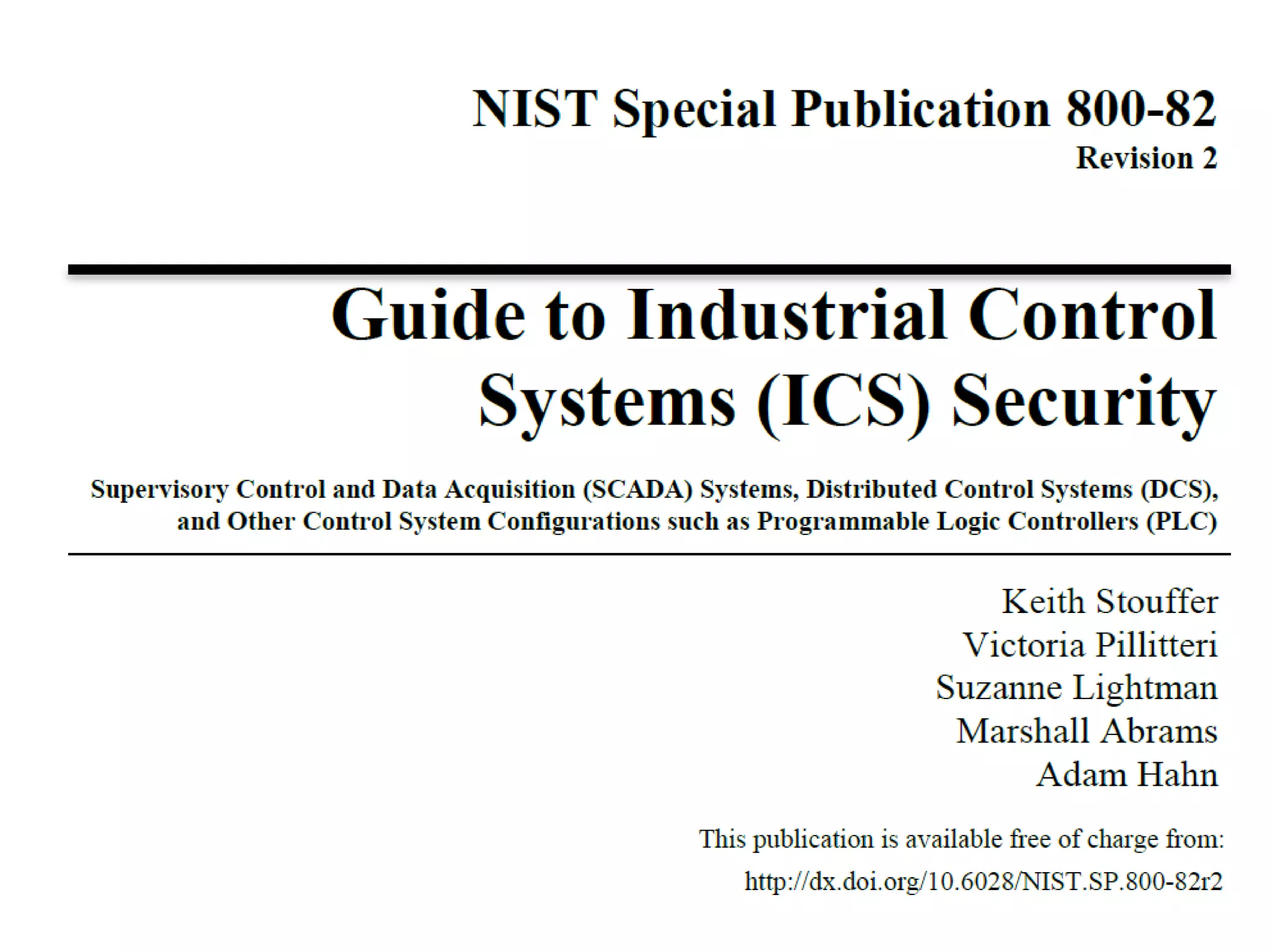 NIST Special Publication 800-82
Revision 2

Guide to Industrial Control Systems (ICS) Security

Supervisory Control and Data Acquisition (SCADA) Systems, Distributed Control Systems (DCS), and Other Control System Configurations such as Programmable Logic Controllers (PLC)

Keith Stouffer
Victoria Pillitteri
Suzanne Lightman
Marshall Abrams
Adam Hahn

This publication is available free of charge from:
http://dx.doi.org/10.6028/NIST.SP.800-82r2